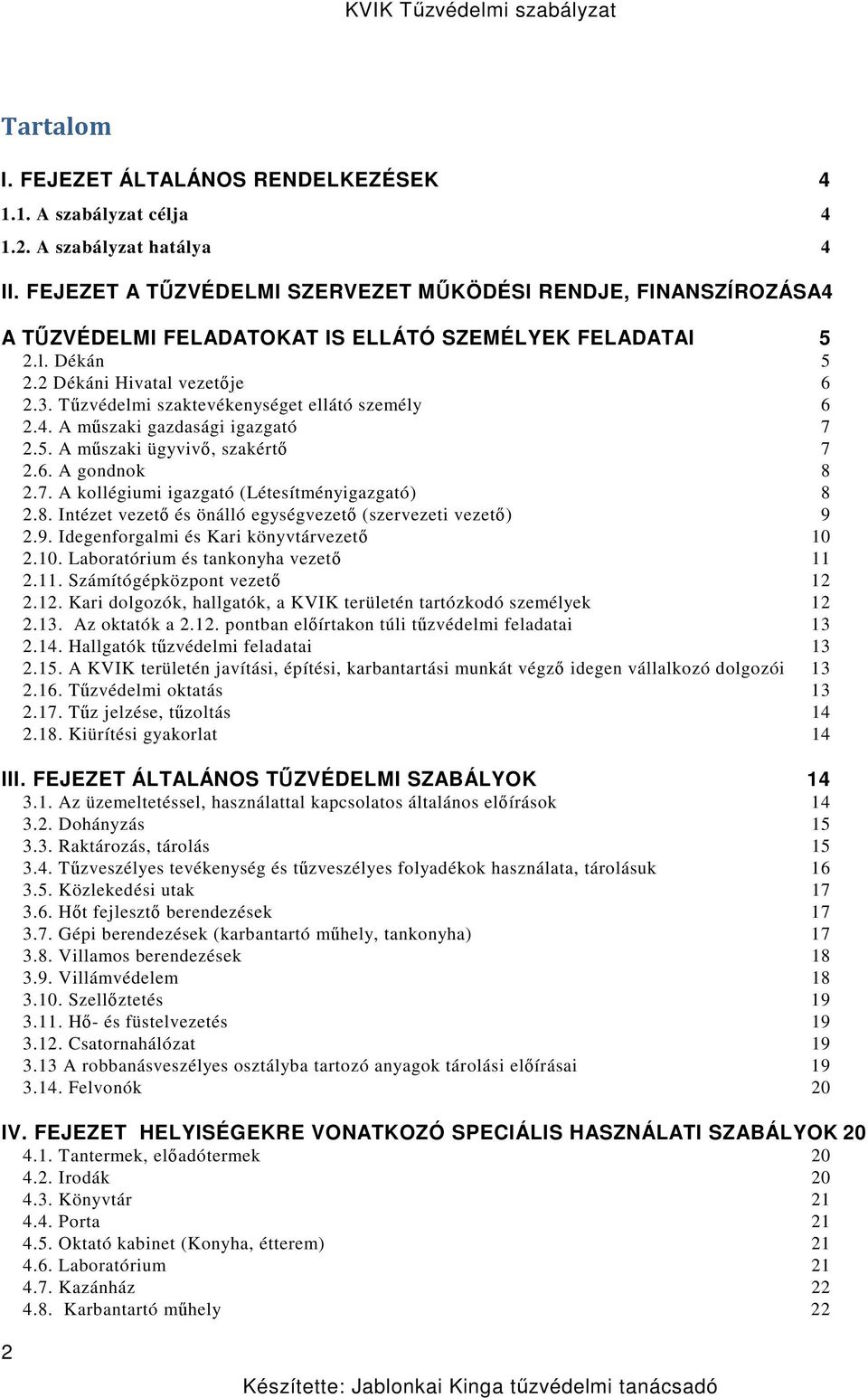 KVIK Tűzvédelmi szabályzat

Tartalom

I. FEJEZET ÁLTALÁNOS RENDELKEZÉSEK 4
1.1. A szabályzat célja 4
1.2. A szabályzat hatálya 4

II. FEJEZET A TŰZVÉDELMI SZERVEZET MŰKÖDÉSI RENDJE, FINANSZÍROZÁSA4

A TŰZVÉDELMI FELADATOKAT IS ELLÁTÓ SZEMÉLYEK FELADATAI 5
2.l. Dékán 5
2.2 Dékáni Hivatal vezetője 6
2.3. Tűzvédelmi szaktevékenységet ellátó személy 6
2.4. A műszaki gazdasági igazgató 7
2.5. A műszaki ügyvivő, szakértő 7
2.6. A gondnok 8
2.7. A kollégiumi igazgató (Létesítményigazgató) 8
2.8. Intézet vezető és önálló egységvezető (szervezeti vezető) 9
2.9. Idegenforgalmi és Kari könyvtárvezető 10
2.10. Laboratórium és tankonyha vezető 11
2.11. Számítógépközpont vezető 12
2.12. Kari dolgozók, hallgatók, a KVIK területén tartózkodó személyek 12
2.13. Az oktatók a 2.12. pontban előírtakon túli tűzvédelmi feladatai 13
2.14. Hallgatók tűzvédelmi feladatai 13
2.15. A KVIK területén javítási, építési, karbantartási munkát végző idegen vállalkozó dolgozói 13
2.16. Tűzvédelmi oktatás 13
2.17. Tűz jelzése, tűzoltás 14
2.18. Kiürítési gyakorlat 14

III. FEJEZET ÁLTALÁNOS TŰZVÉDELMI SZABÁLYOK 14
3.1. Az üzemeltetéssel, használattal kapcsolatos általános előírások 14
3.2. Dohányzás 15
3.3. Raktározás, tárolás 15
3.4. Tűzveszélyes tevékenység és tűzveszélyes folyadékok használata, tárolásuk 16
3.5. Közlekedési utak 17
3.6. Hőt fejlesztő berendezések 17
3.7. Gépi berendezések (karbantartó műhely, tankonyha) 17
3.8. Villamos berendezések 18
3.9. Villámvédelem 18
3.10. Szellőztetés 19
3.11. Hő- és füstelvezetés 19
3.12. Csatornahálózat 19
3.13 A robbanásveszélyes osztályba tartozó anyagok tárolási előírásai 19
3.14. Felvonók 20

IV. FEJEZET HELYISÉGEKRE VONATKOZÓ SPECIÁLIS HASZNÁLATI SZABÁLYOK 20
4.1. Tantermek, előadótermek 20
4.2. Irodák 20
4.3. Könyvtár 21
4.4. Porta 21
4.5. Oktató kabinet (Konyha, étterem) 21
4.6. Laboratórium 21
4.7. Kazánház 22
4.8. Karbantartó műhely 22

2

Készítette: Jablonkai Kinga tűzvédelmi tanácsadó